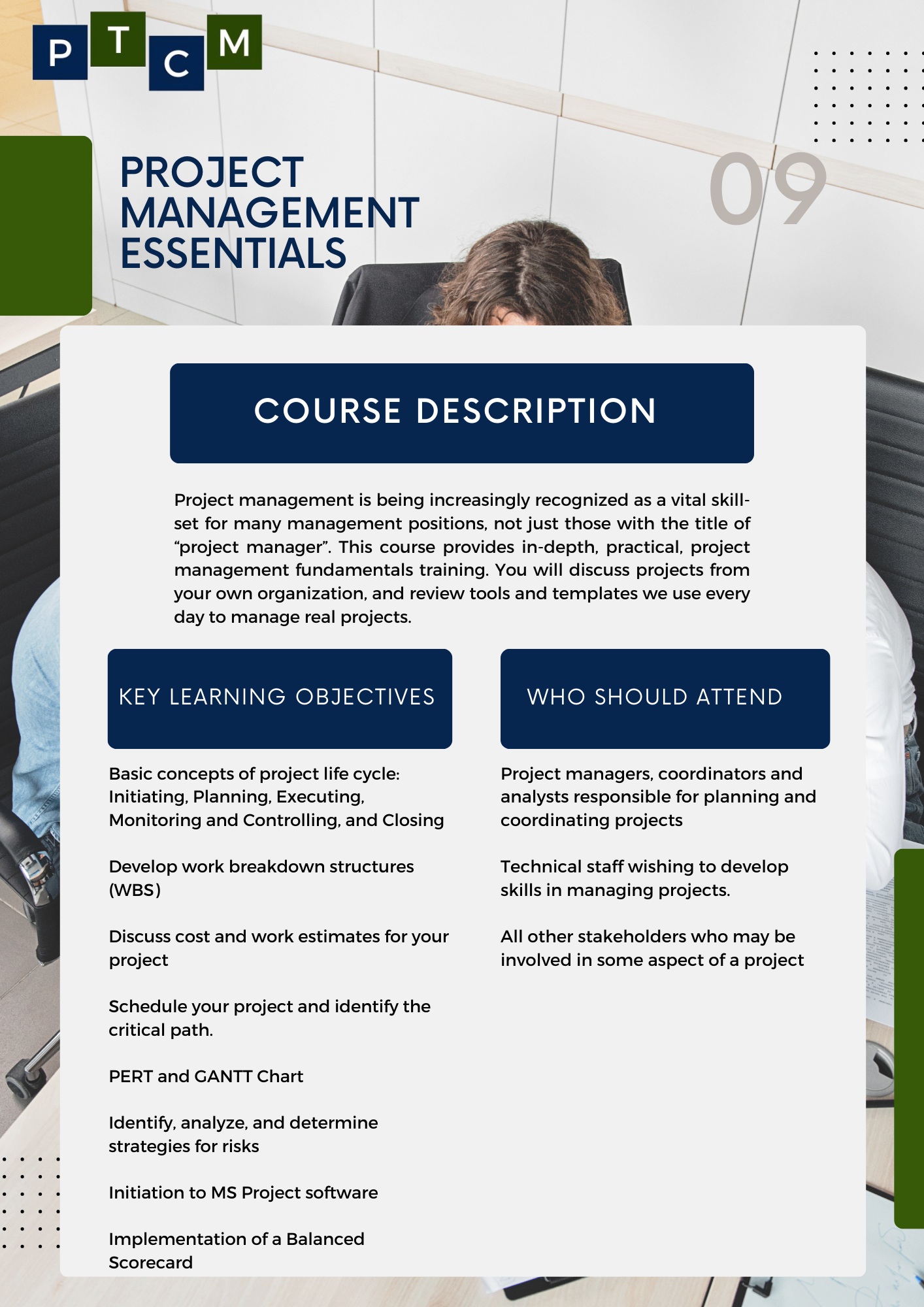 P T C M

PROJECT MANAGEMENT ESSENTIALS

09

COURSE DESCRIPTION

Project management is being increasingly recognized as a vital skill-set for many management positions, not just those with the title of “project manager”. This course provides in-depth, practical, project management fundamentals training. You will discuss projects from your own organization, and review tools and templates we use every day to manage real projects.

KEY LEARNING OBJECTIVES

Basic concepts of project life cycle: Initiating, Planning, Executing, Monitoring and Controlling, and Closing

Develop work breakdown structures (WBS)

Discuss cost and work estimates for your project

Schedule your project and identify the critical path.

PERT and GANTT Chart

Identify, analyze, and determine strategies for risks

Initiation to MS Project software

Implementation of a Balanced Scorecard

WHO SHOULD ATTEND

Project managers, coordinators and analysts responsible for planning and coordinating projects

Technical staff wishing to develop skills in managing projects.

All other stakeholders who may be involved in some aspect of a project